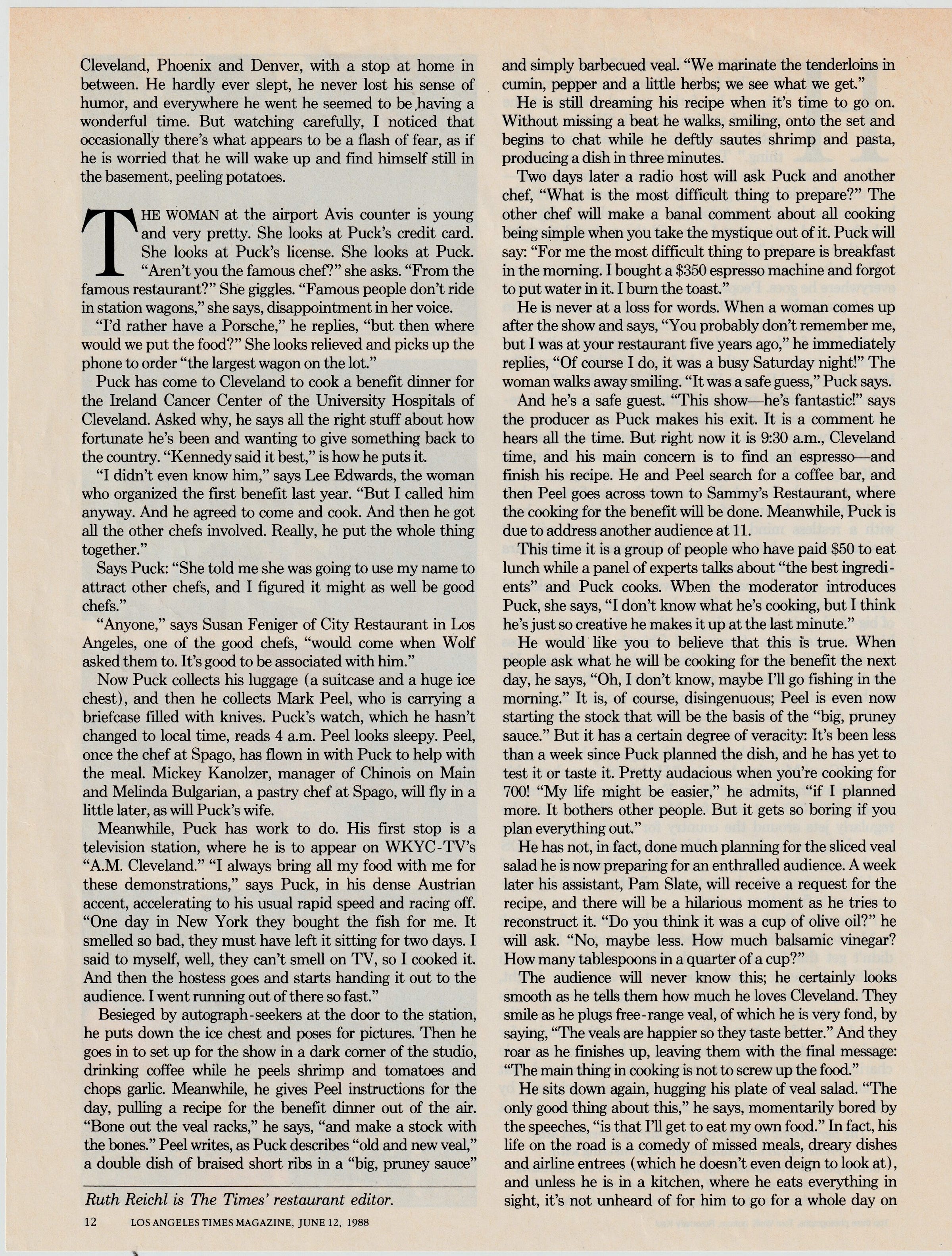 Cleveland, Phoenix and Denver, with a stop at home in between. He hardly ever slept, he never lost his sense of humor, and everywhere he went he seemed to be having a wonderful time. But watching carefully, I noticed that occasionally there's what appears to be a flash of fear, as if he is worried that he will wake up and find himself still in the basement, peeling potatoes.

THE WOMAN at the airport Avis counter is young and very pretty. She looks at Puck's credit card. She looks at Puck's license. She looks at Puck. "Aren't you the famous chef?" she asks. "From the famous restaurant?" She giggles. "Famous people don't ride in station wagons," she says, disappointment in her voice.

"I'd rather have a Porsche," he replies, "but then where would we put the food?" She looks relieved and picks up the phone to order "the largest wagon on the lot."

Puck has come to Cleveland to cook a benefit dinner for the Ireland Cancer Center of the University Hospitals of Cleveland. Asked why, he says all the right stuff about how fortunate he's been and wanting to give something back to the country. "Kennedy said it best," is how he puts it.

"I didn't even know him," says Lee Edwards, the woman who organized the first benefit last year. "But I called him anyway. And he agreed to come and cook. And then he got all the other chefs involved. Really, he put the whole thing together."

Says Puck: "She told me she was going to use my name to attract other chefs, and I figured it might as well be good chefs."

"Anyone," says Susan Feniger of City Restaurant in Los Angeles, one of the good chefs, "would come when Wolf asked them to. It's good to be associated with him."

Now Puck collects his luggage (a suitcase and a huge ice chest), and then he collects Mark Peel, who is carrying a briefcase filled with knives. Puck's watch, which he hasn't changed to local time, reads 4 a.m. Peel looks sleepy. Peel, once the chef at Spago, has flown in with Puck to help with the meal. Mickey Kanolzer, manager of Chinois on Main and Melinda Bulgarian, a pastry chef at Spago, will fly in a little later, as will Puck's wife.

Meanwhile, Puck has work to do. His first stop is a television station, where he is to appear on WKYC-TV's "A.M. Cleveland." "I always bring all my food with me for these demonstrations," says Puck, in his dense Austrian accent, accelerating to his usual rapid speed and racing off. "One day in New York they bought the fish for me. It smelled so bad, they must have left it sitting for two days. I said to myself, well, they can't smell on TV, so I cooked it. And then the hostess goes and starts handing it out to the audience. I went running out of there so fast."

Besieged by autograph-seekers at the door to the station, he puts down the ice chest and poses for pictures. Then he goes in to set up for the show in a dark corner of the studio, drinking coffee while he peels shrimp and tomatoes and chops garlic. Meanwhile, he gives Peel instructions for the day, pulling a recipe for the benefit dinner out of the air. "Bone out the veal racks," he says, "and make a stock with the bones." Peel writes, as Puck describes "old and new veal," a double dish of braised short ribs in a "big, pruney sauce"

Ruth Reichl is The Times' restaurant editor.

12 LOS ANGELES TIMES MAGAZINE, JUNE 12, 1988

and simply barbecued veal. "We marinate the tenderloins in cumin, pepper and a little herbs; we see what we get."

He is still dreaming his recipe when it's time to go on. Without missing a beat he walks, smiling, onto the set and begins to chat while he deftly sautes shrimp and pasta, producing a dish in three minutes.

Two days later a radio host will ask Puck and another chef, "What is the most difficult thing to prepare?" The other chef will make a banal comment about all cooking being simple when you take the mystique out of it. Puck will say: "For me the most difficult thing to prepare is breakfast in the morning. I bought a $350 espresso machine and forgot to put water in it. I burn the toast."

He is never at a loss for words. When a woman comes up after the show and says, "You probably don't remember me, but I was at your restaurant five years ago," he immediately replies, "Of course I do, it was a busy Saturday night!" The woman walks away smiling. "It was a safe guess," Puck says.

And he's a safe guest. "This show—he's fantastic!" says the producer as Puck makes his exit. It is a comment he hears all the time. But right now it is 9:30 a.m., Cleveland time, and his main concern is to find an espresso—and finish his recipe. He and Peel search for a coffee bar, and then Peel goes across town to Sammy's Restaurant, where the cooking for the benefit will be done. Meanwhile, Puck is due to address another audience at 11.

This time it is a group of people who have paid $50 to eat lunch while a panel of experts talks about "the best ingredients" and Puck cooks. When the moderator introduces Puck, she says, "I don't know what he's cooking, but I think he's just so creative he makes it up at the last minute."

He would like you to believe that this is true. When people ask what he will be cooking for the benefit the next day, he says, "Oh, I don't know, maybe I'll go fishing in the morning." It is, of course, disingenuous; Peel is even now starting the stock that will be the basis of the "big, pruney sauce." But it has a certain degree of veracity: It's been less than a week since Puck planned the dish, and he has yet to test it or taste it. Pretty audacious when you're cooking for 700! "My life might be easier," he admits, "if I planned more. It bothers other people. But it gets so boring if you plan everything out."

He has not, in fact, done much planning for the sliced veal salad he is now preparing for an enthralled audience. A week later his assistant, Pam Slate, will receive a request for the recipe, and there will be a hilarious moment as he tries to reconstruct it. "Do you think it was a cup of olive oil?" he will ask. "No, maybe less. How much balsamic vinegar? How many tablespoons in a quarter of a cup?"

The audience will never know this; he certainly looks smooth as he tells them how much he loves Cleveland. They smile as he plugs free-range veal, of which he is very fond, by saying, "The veals are happier so they taste better." And they roar as he finishes up, leaving them with the final message: "The main thing in cooking is not to screw up the food."

He sits down again, hugging his plate of veal salad. "The only good thing about this," he says, momentarily bored by the speeches, "is that I'll get to eat my own food." In fact, his life on the road is a comedy of missed meals, dreary dishes and airline entrees (which he doesn't even deign to look at), and unless he is in a kitchen, where he eats everything in sight, it's not unheard of for him to go for a whole day on